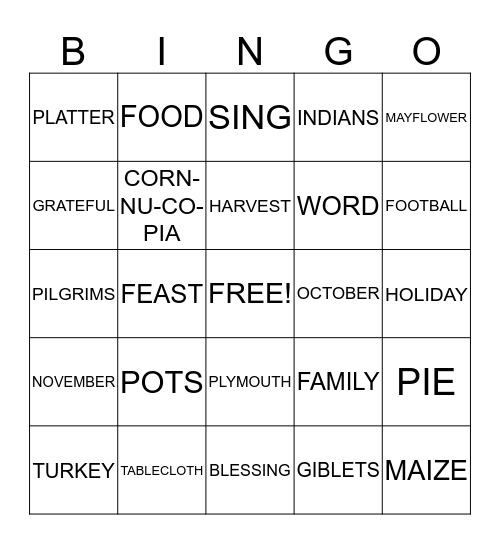 | B | I | N | G | O |
|---|---|---|---|---|
| PLATTER | FOOD | SING | INDIANS | MAYFLOWER |
| GRATEFUL | CORN-NU-CO-PIA | HARVEST | WORD | FOOTBALL |
| PILGRIMS | FEAST | FREE! | OCTOBER | HOLIDAY |
| NOVEMBER | POTS | PLYMOUTH | FAMILY | PIE |
| TURKEY | TABLECLOTH | BLESSING | GIBLETS | MAIZE |